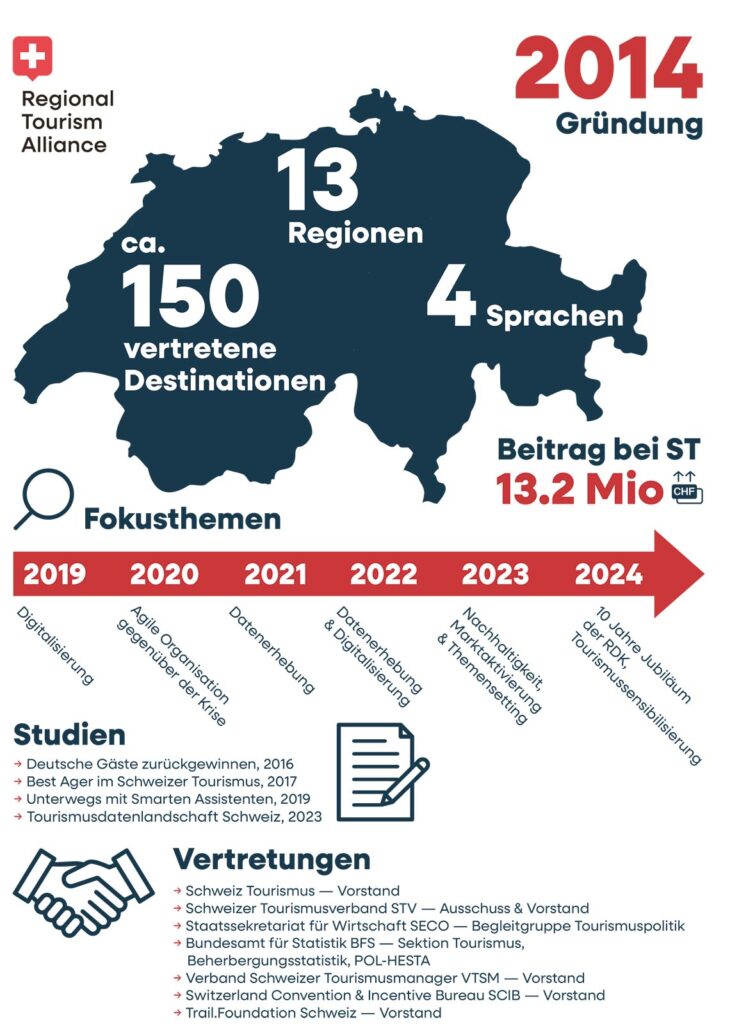 Regional Tourism Alliance

2014 Gründung

13 Regionen

ca. 150 vertretene Destinationen

4 Sprachen

Beitrag bei ST 13.2 Mio CHF

Fokusthemen

2019 2020 2021 2022 2023 2024

Digitalisierung

Agile Organisation gegenüber der Krise

Datenerhebung

Datenerhebung & Digitalisierung

Nachhaltigkeit, Marktaktivierung & Themensetting

10 Jahre Jubiläum der RDK, Tourismussensibilisierung

Studien

→ Deutsche Gäste zurückgewinnen, 2016
→ Best Ager im Schweizer Tourismus, 2017
→ Unterwegs mit Smarten Assistenten, 2019
→ Tourismusdatenlandschaft Schweiz, 2023

Vertretungen

→ Schweiz Tourismus — Vorstand
→ Schweizer Tourismusverband STV — Ausschuss & Vorstand
→ Staatssekretariat für Wirtschaft SECO — Begleitgruppe Tourismuspolitik
→ Bundesamt für Statistik BFS — Sektion Tourismus, Beherbergungsstatistik, POL-HESTA
→ Verband Schweizer Tourismusmanager VTSM — Vorstand
→ Switzerland Convention & Incentive Bureau SCIB — Vorstand
→ Trail.Foundation Schweiz — Vorstand